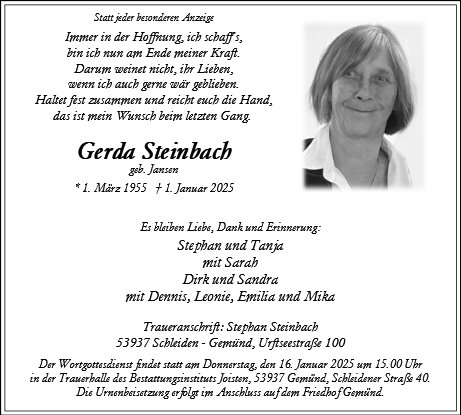 Statt jeder besonderen Anzeige

Immer in der Hoffnung, ich schaff's,
bin ich nun am Ende meiner Kraft.
Darum weinet nicht, ihr Lieben,
wenn ich auch gerne wär geblieben.
Haltet fest zusammen und reicht euch die Hand,
das ist mein Wunsch beim letzten Gang.

Gerda Steinbach
geb. Jansen
* 1. März 1955 † 1. Januar 2025

Es bleiben Liebe, Dank und Erinnerung:
Stephan und Tanja
mit Sarah
Dirk und Sandra
mit Dennis, Leonie, Emilia und Mika

Traueranschrift: Stephan Steinbach
53937 Schleiden - Gemünd, Urftseestraße 100

Der Wortgottesdienst findet statt am Donnerstag, den 16. Januar 2025 um 15.00 Uhr in der Trauerhalle des Bestattungsinstituts Joisten, 53937 Gemünd, Schleidener Straße 40. Die Urnenbeisetzung erfolgt im Anschluss auf dem Friedhof Gemünd.